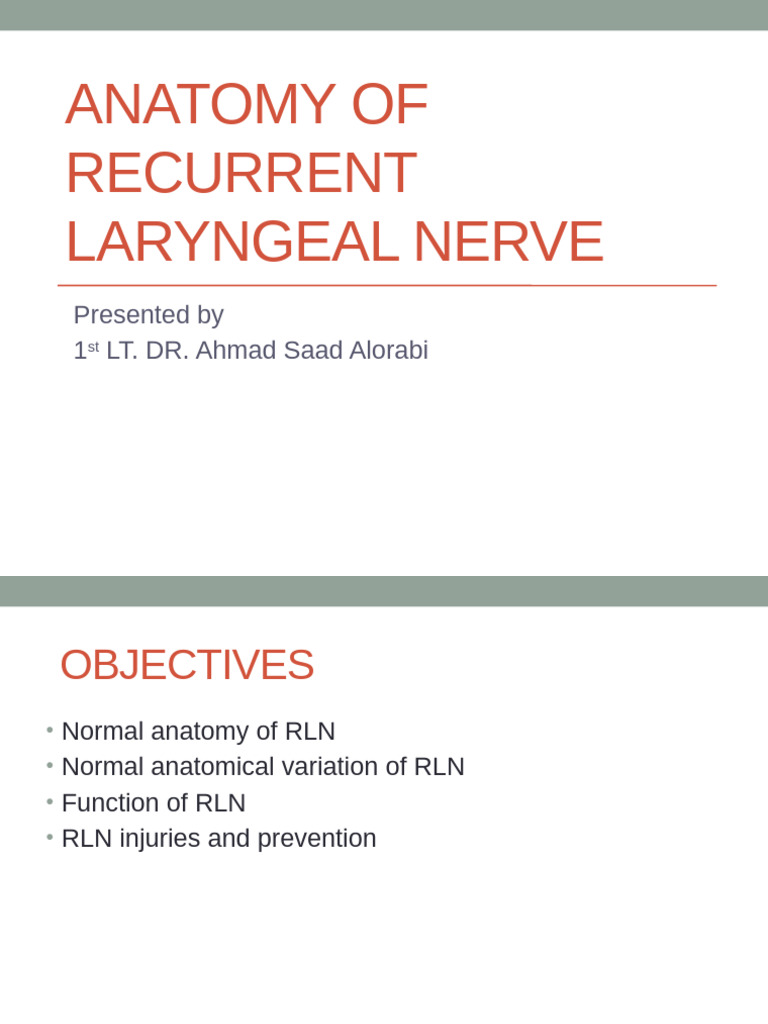 ANATOMY OF RECURRENT LARYNGEAL NERVE

Presented by
1st LT. DR. Ahmad Saad Alorabi

OBJECTIVES

• Normal anatomy of RLN
• Normal anatomical variation of RLN
• Function of RLN
• RLN injuries and prevention